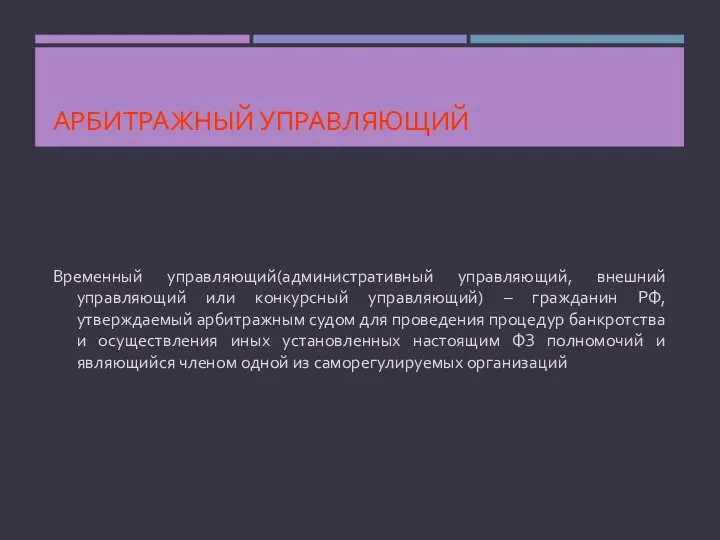 АРБИТРАЖНЫЙ УПРАВЛЯЮЩИЙ

Временный управляющий(административный управляющий, внешний управляющий или конкурсный управляющий) – гражданин РФ, утверждаемый арбитражным судом для проведения процедур банкротства и осуществления иных установленных настоящим ФЗ полномочий и являющийся членом одной из саморегулируемых организаций